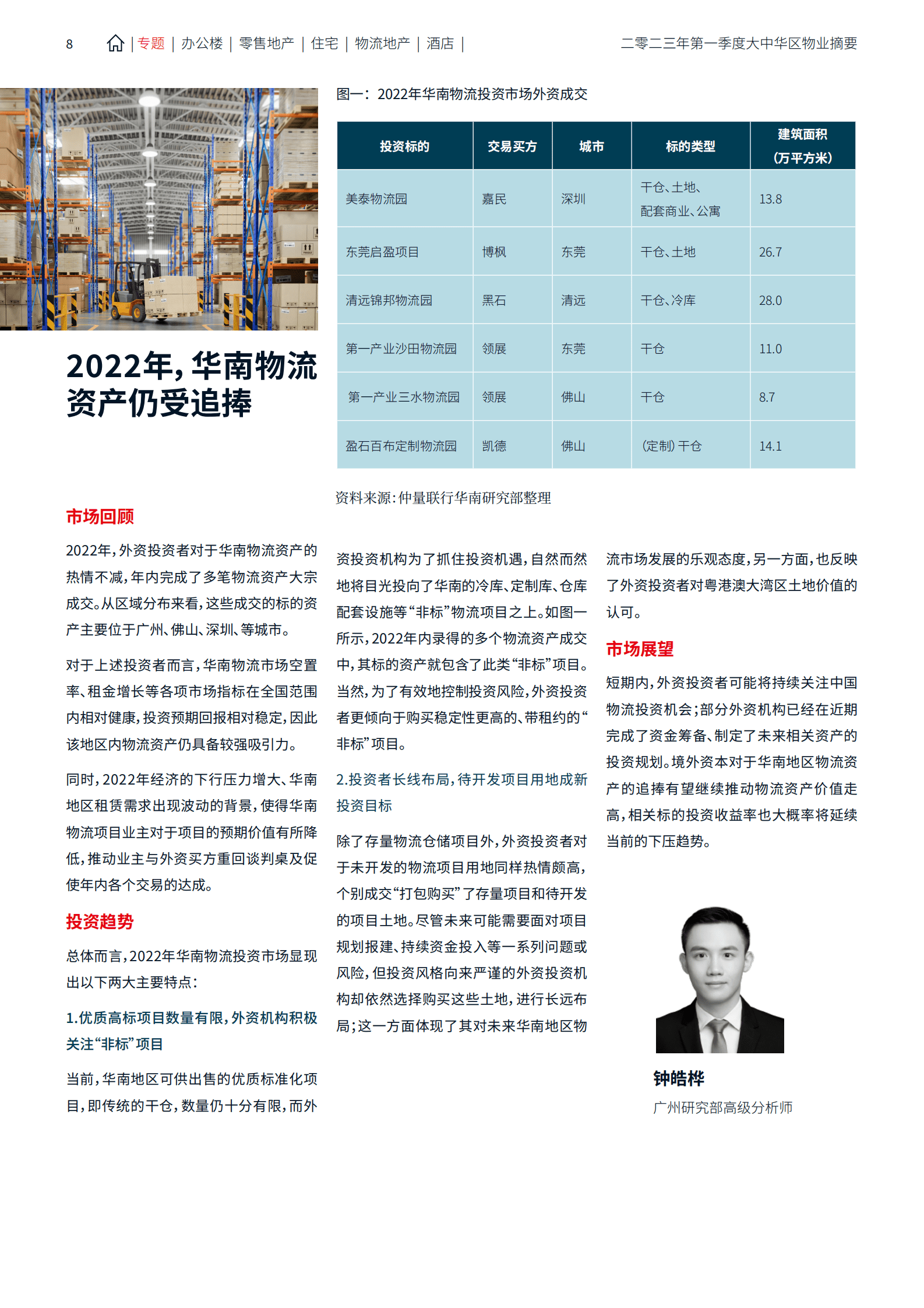 8 | 专题 | 办公楼 | 零售地产 | 住宅 | 物流地产 | 酒店 | 二零二三年第一季度大中华区物业摘要

2022年,华南物流资产仍受追捧

图一:2022年华南物流投资市场外资成交

| 投资标的 | 交易买方 | 城市 | 标的类型 | 建筑面积（万平方米） |
|---|---|---|---|---|
| 美泰物流园 | 嘉民 | 深圳 | 干仓、土地、配套商业、公寓 | 13.8 |
| 东莞启盈项目 | 博枫 | 东莞 | 干仓、土地 | 26.7 |
| 清远锦邦物流园 | 黑石 | 清远 | 干仓、冷库 | 28.0 |
| 第一产业沙田物流园 | 领展 | 东莞 | 干仓 | 11.0 |
| 第一产业三水物流园 | 领展 | 佛山 | 干仓 | 8.7 |
| 盈石百布定制物流园 | 凯德 | 佛山 | (定制)干仓 | 14.1 |

资料来源:仲量联行华南研究部整理

市场回顾

2022年,外资投资者对于华南物流资产的热情不减,年内完成了多笔物流资产大宗成交。从区域分布来看,这些成交的标的资产主要位于广州、佛山、深圳、等城市。

对于上述投资者而言,华南物流市场空置率、租金增长等各项市场指标在全国范围内相对健康,投资预期回报相对稳定,因此该地区内物流资产仍具备较强吸引力。

同时,2022年经济的下行压力增大、华南地区租赁需求出现波动的背景,使得华南物流项目业主对于项目的预期价值有所降低,推动业主与外资买方重回谈判桌及促使年内各个交易的达成。

投资趋势

总体而言,2022年华南物流投资市场显现出以下两大主要特点:

1.优质高标项目数量有限,外资机构积极关注“非标”项目

当前,华南地区可供出售的优质标准化项目,即传统的干仓,数量仍十分有限,而外资投资机构为了抓住投资机遇,自然而然地将目光投向了华南的冷库、定制库、仓库配套设施等“非标”物流项目之上。如图一所示,2022年内录得的多个物流资产成交中,其标的资产就包含了此类“非标”项目。当然,为了有效地控制投资风险,外资投资者更倾向于购买稳定性更高的、带租约的“非标”项目。

2.投资者长线布局,待开发项目用地成新投资目标

除了存量物流仓储项目外,外资投资者对于未开发的物流项目用地同样热情颇高,个别成交“打包购买”了存量项目和待开发的项目土地。尽管未来可能需要面对项目规划报建、持续资金投入等一系列问题或风险,但投资风格向来严谨的外资投资机构却依然选择购买这些土地,进行长远布局;这一方面体现了其对未来华南地区物流市场发展的乐观态度,另一方面,也反映了外资投资者对粤港澳大湾区土地价值的认可。

市场展望

短期内,外资投资者可能将持续关注中国物流投资机会;部分外资机构已经在近期完成了资金筹备、制定了未来相关资产的投资规划。境外资本对于华南地区物流资产的追捧有望继续推动物流资产价值走高,相关标的投资收益率也大概率将延续当前的下压趋势。

钟皓桦
广州研究部高级分析师